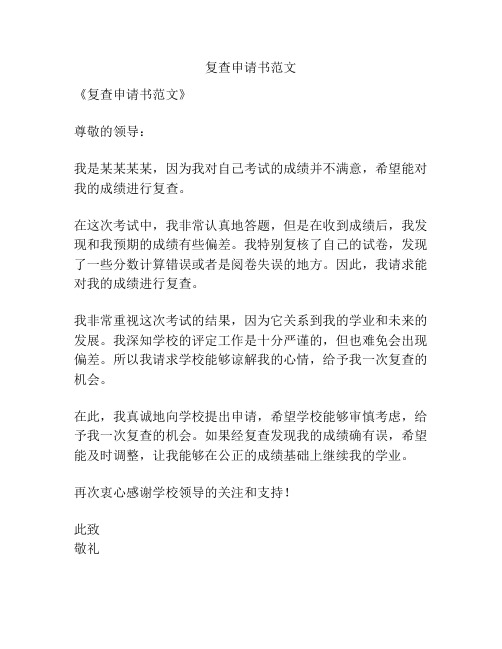 复查申请书范文

《复查申请书范文》

尊敬的领导：

我是某某某某，因为我对自己考试的成绩并不满意，希望能对我的成绩进行复查。

在这次考试中，我非常认真地答题，但是在收到成绩后，我发现和我预期的成绩有些偏差。我特别复核了自己的试卷，发现了一些分数计算错误或者是阅卷失误的地方。因此，我请求能对我的成绩进行复查。

我非常重视这次考试的结果，因为它关系到我的学业和未来的发展。我深知学校的评定工作是十分严谨的，但也难免会出现偏差。所以我请求学校能够谅解我的心情，给予我一次复查的机会。

在此，我真诚地向学校提出申请，希望学校能够审慎考虑，给予我一次复查的机会。如果经复查发现我的成绩确有误，希望能及时调整，让我能够在公正的成绩基础上继续我的学业。

再次衷心感谢学校领导的关注和支持！

此致
敬礼